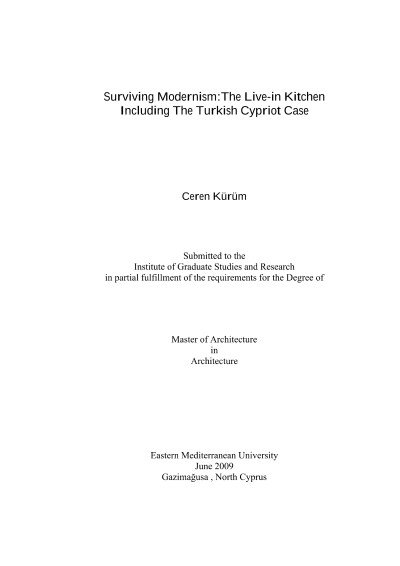 Surviving Modernism:The Live-in Kitchen
Including The Turkish Cypriot Case

Ceren Kürüm

Submitted to the
Institute of Graduate Studies and Research
in partial fulfillment of the requirements for the Degree of

Master of Architecture
in
Architecture

Eastern Mediterranean University
June 2009
Gazimağusa , North Cyprus